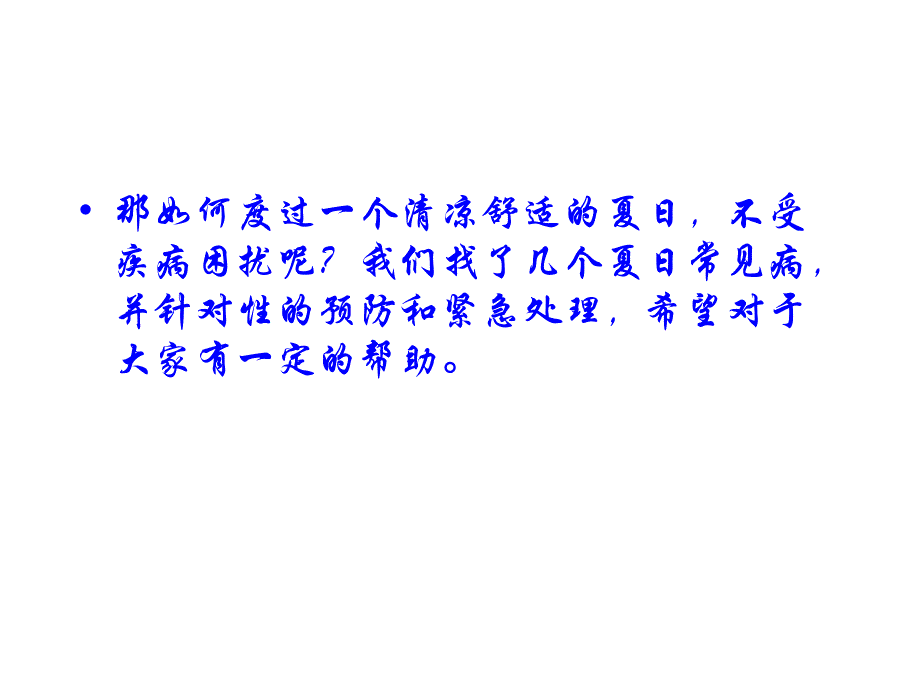 • 那如何度过一个清凉舒适的夏日，不受疾病困扰呢？我们找了几个夏日常见病，并针对性的预防和紧急处理，希望对于大家有一定的帮助。